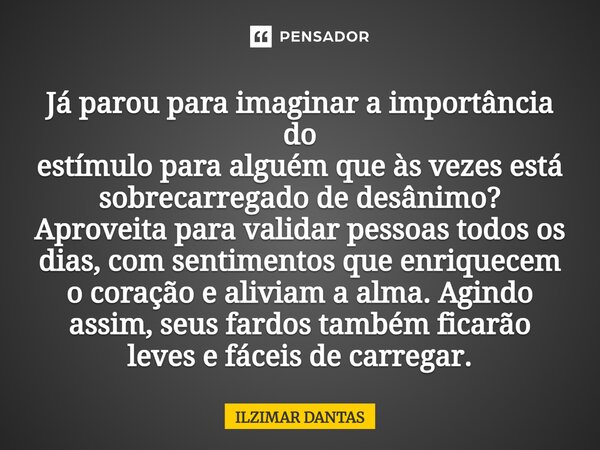 PENSADOR

Já parou para imaginar a importância do
estímulo para alguém que às vezes está sobrecarregado de desânimo?
Aproveita para validar pessoas todos os dias, com sentimentos que enriquecem o coração e aliviam a alma. Agindo assim, seus fardos também ficarão leves e fáceis de carregar.

ILZIMAR DANTAS